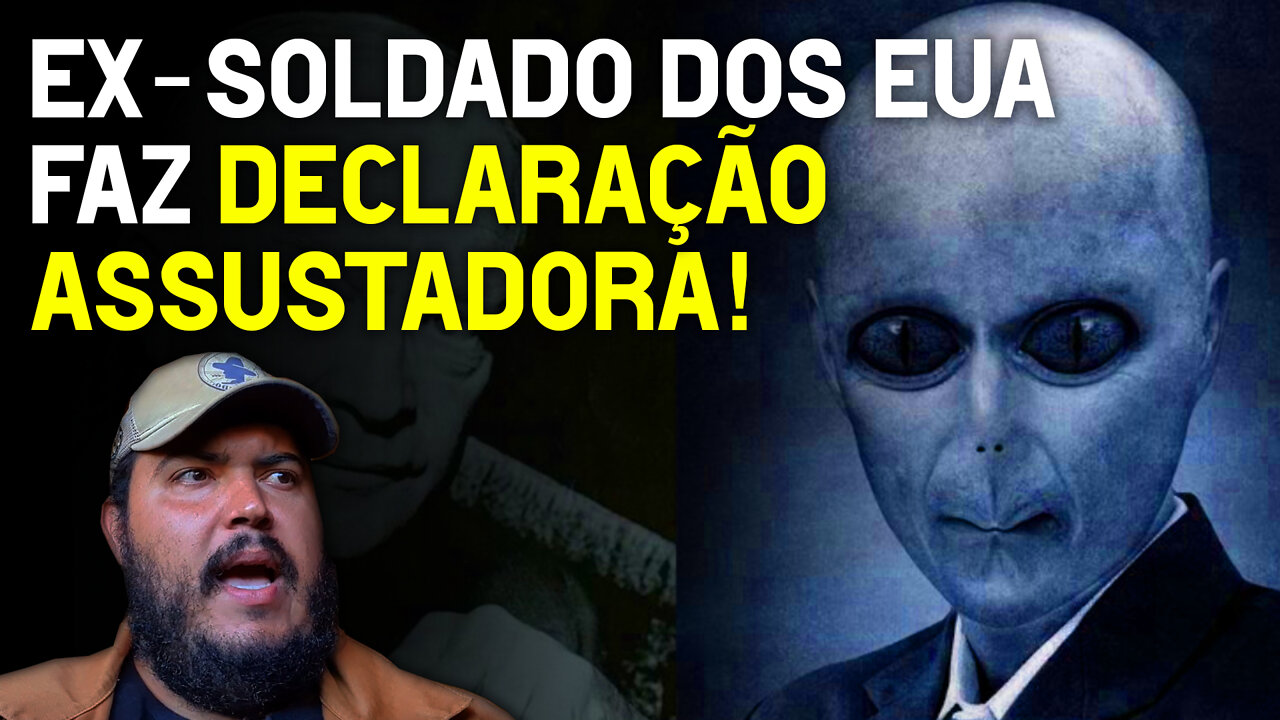 EX-SOLDADO DOS EUA FAZ DECLARAÇÃO ASSUSTADORA!